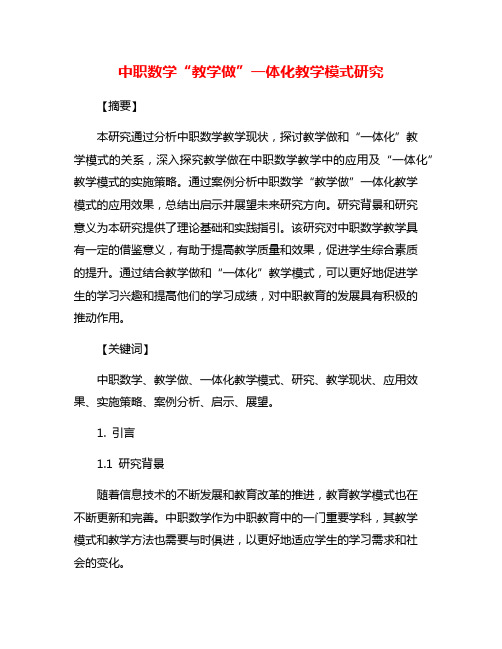 中职数学“教学做”一体化教学模式研究

【摘要】

本研究通过分析中职数学教学现状，探讨教学做和“一体化”教学模式的关系，深入探究教学做在中职数学教学中的应用及“一体化”教学模式的实施策略。通过案例分析中职数学“教学做”一体化教学模式的应用效果，总结出启示并展望未来研究方向。研究背景和研究意义为本研究提供了理论基础和实践指引。该研究对中职数学教学具有一定的借鉴意义，有助于提高教学质量和效果，促进学生综合素质的提升。通过结合教学做和“一体化”教学模式，可以更好地促进学生的学习兴趣和提高他们的学习成绩，对中职教育的发展具有积极的推动作用。

【关键词】

中职数学、教学做、一体化教学模式、研究、教学现状、应用效果、实施策略、案例分析、启示、展望。

1. 引言

1.1 研究背景

随着信息技术的不断发展和教育改革的推进，教育教学模式也在不断更新和完善。中职数学作为中职教育中的一门重要学科，其教学模式和教学方法也需要与时俱进，以更好地适应学生的学习需求和社会的变化。